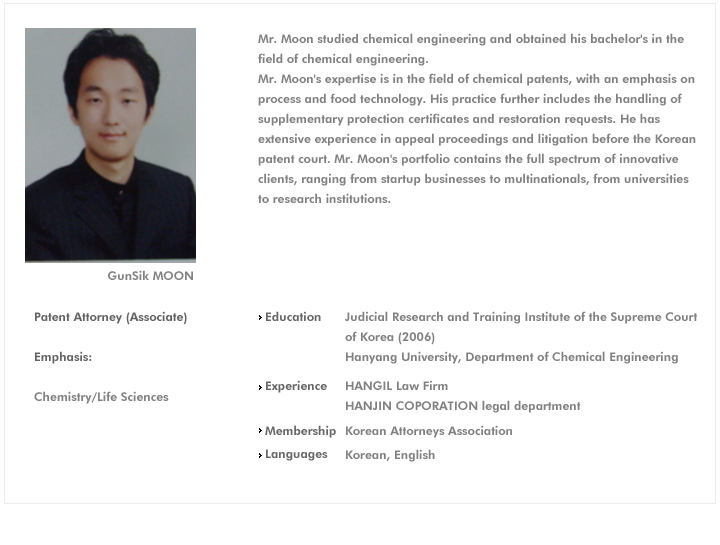 Mr. Moon studied chemical engineering and obtained his bachelor's in the field of chemical engineering.
Mr. Moon's expertise is in the field of chemical patents, with an emphasis on process and food technology. His practice further includes the handling of supplementary protection certificates and restoration requests. He has extensive experience in appeal proceedings and litigation before the Korean patent court. Mr. Moon's portfolio contains the full spectrum of innovative clients, ranging from startup businesses to multinationals, from universities to research institutions.

GunSik MOON

Patent Attorney (Associate)

Emphasis:

Chemistry/Life Sciences

Education Judicial Research and Training Institute of the Supreme Court of Korea (2006)
Hanyang University, Department of Chemical Engineering

Experience HANGIL Law Firm
HANJIN COPORATION legal department

Membership Korean Attorneys Association

Languages Korean, English